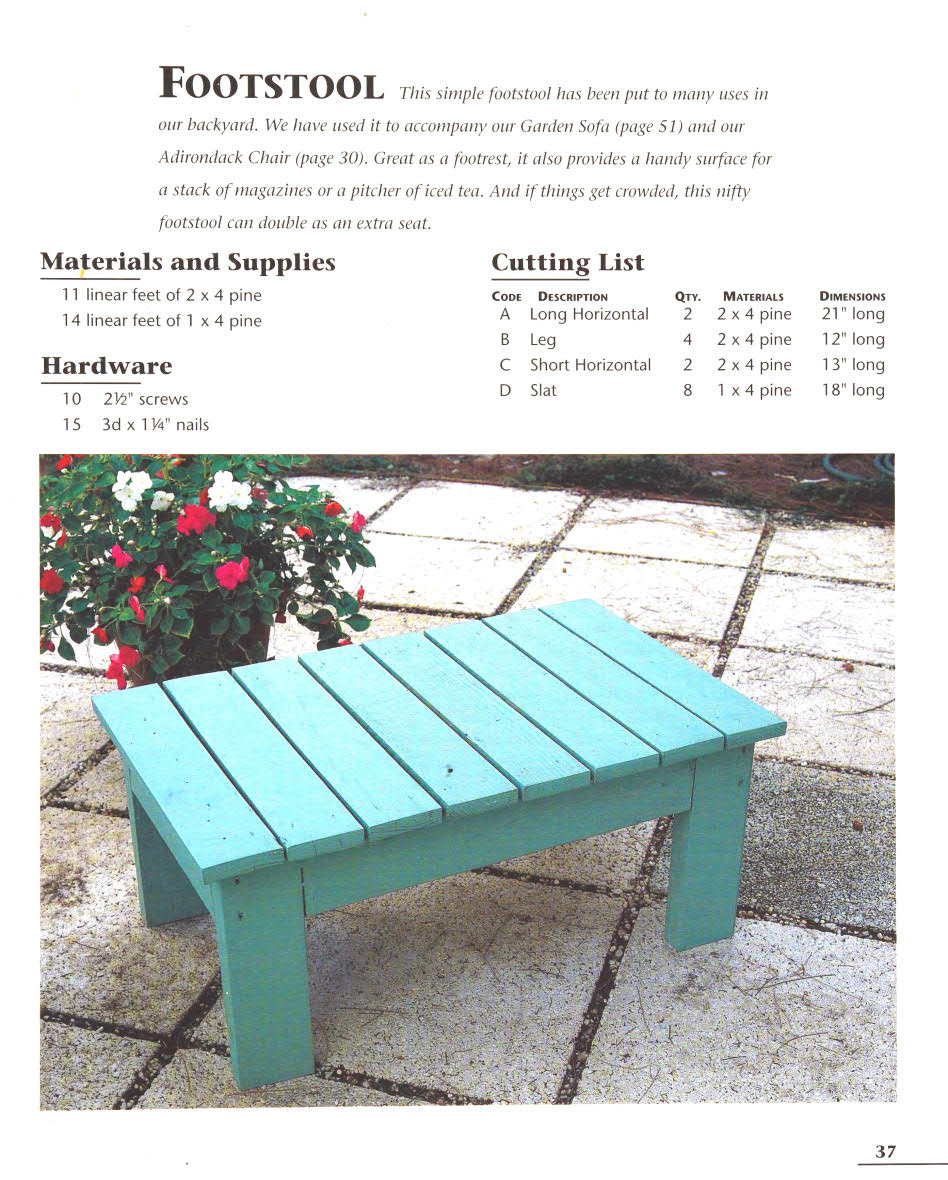 FOOTSTOOL This simple footstool has been put to many uses in our backyard. We have used it to accompany our Garden Sofa (page 51) and our Adirondack Chair (page 30). Great as a footrest, it also provides a handy surface for a stack of magazines or a pitcher of iced tea. And if things get crowded, this nifty footstool can double as an extra seat.

Materials and Supplies
11 linear feet of 2 x 4 pine
14 linear feet of 1 x 4 pine

Hardware
10 2½" screws
15 3d x 1¼" nails

Cutting List

| CODE | DESCRIPTION | QTY. | MATERIALS | DIMENSIONS |
|---|---|---|---|---|
| A | Long Horizontal | 2 | 2 x 4 pine | 21" long |
| B | Leg | 4 | 2 x 4 pine | 12" long |
| C | Short Horizontal | 2 | 2 x 4 pine | 13" long |
| D | Slat | 8 | 1 x 4 pine | 18" long |

37